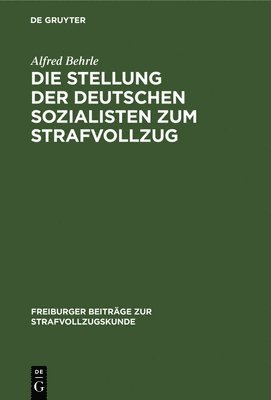 DE GRUYTER

Alfred Behrle

DIE STELLUNG DER DEUTSCHEN SOZIALISTEN ZUM STRAFVOLLZUG

FREIBURGER BEITRÄGE ZUR STRAFVOLLZUGSKUNDE

DE G